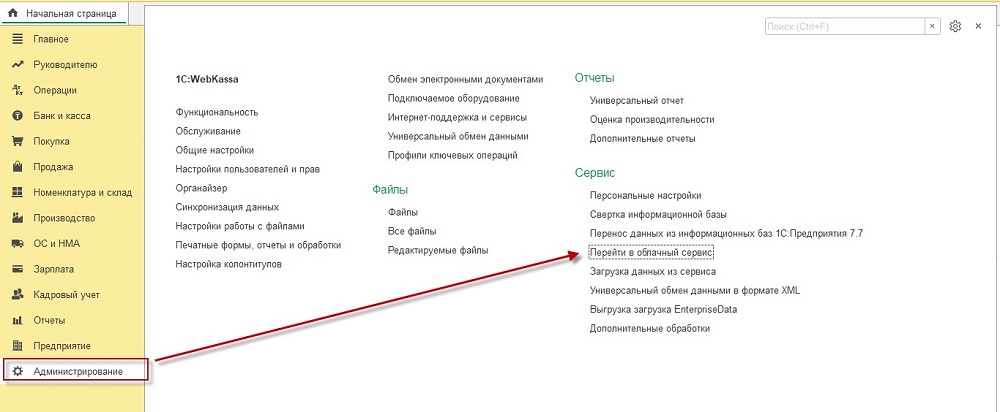 Начальная страница

Главное
Руководителю
Операции
Банк и касса
Покупка
Продажа
Номенклатура и склад
Производство
ОС и НМА
Зарплата
Кадровый учет
Отчеты
Предприятие
Администрирование

Поиск (Ctrl+F)

1C:WebKassa

Функциональность
Обслуживание
Общие настройки
Настройки пользователей и прав
Органайзер
Синхронизация данных
Настройки работы с файлами
Печатные формы, отчеты и обработки
Настройка колонтитулов

Обмен электронными документами
Подключаемое оборудование
Интернет-поддержка и сервисы
Универсальный обмен данными
Профили ключевых операций

Файлы
Файлы
Все файлы
Редактируемые файлы

Отчеты
Универсальный отчет
Оценка производительности
Дополнительные отчеты

Сервис
Персональные настройки
Свертка информационной базы
Перенос данных из информационных баз 1С:Предприятия 7.7
Перейти в облачный сервис
Загрузка данных из сервиса
Универсальный обмен данными в формате XML
Выгрузка загрузка EnterpriseData
Дополнительные обработки